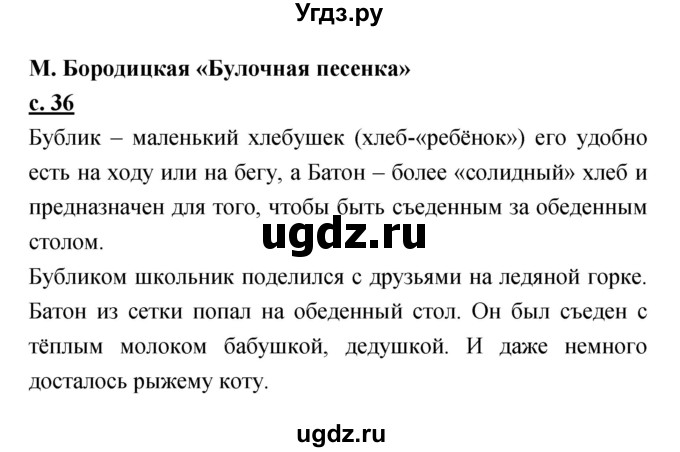 Угдз.ру

М. Бородицкая «Булочная песенка»

с. 36

Бублик – маленький хлебушек (хлеб-«ребёнок») его удобно есть на ходу или на бегу, а Батон – более «солидный» хлеб и предназначен для того, чтобы быть съеденным за обеденным столом.

ugdz.ru

Бубликом школьник поделился с друзьями на ледяной горке. Батон из сетки попал на обеденный стол. Он был съеден с тёплым молоком бабушкой, дедушкой. И даже немного досталось рыжему коту.

ugdz.ru